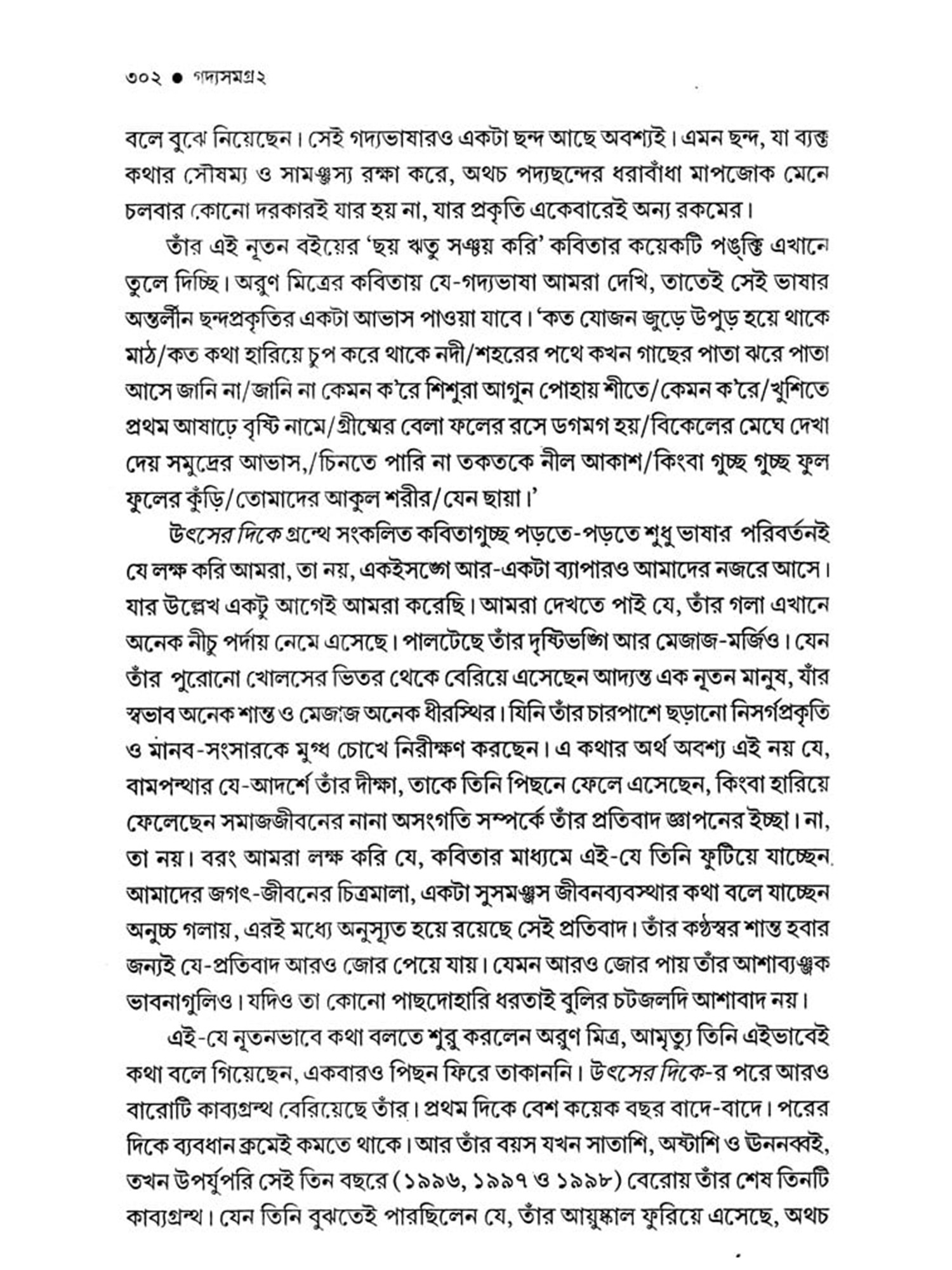 ৩০২ ● গদ্যসমগ্র২

বলে বুঝে নিয়েছেন। সেই গদ্যভাষারও একটা ছন্দ আছে অবশ্যই। এমন ছন্দ, যা ব্যক্ত কথার সৌষম্য ও সামঞ্জস্য রক্ষা করে, অথচ পদ্যছন্দের ধরাবাঁধা মাপজোক মেনে চলবার কোনো দরকারই যার হয় না, যার প্রকৃতি একেবারেই অন্য রকমের।

তাঁর এই নূতন বইয়ের 'ছয় ঋতু সঞ্চয় করি' কবিতার কয়েকটি পঙ্‌ক্তি এখানে তুলে দিচ্ছি। অরুণ মিত্রের কবিতায় যে-গদ্যভাষা আমরা দেখি, তাতেই সেই ভাষার অন্তর্লীন ছন্দপ্রকৃতির একটা আভাস পাওয়া যাবে। 'কত যোজন জুড়ে উপুড় হয়ে থাকে মাঠ/কত কথা হারিয়ে চুপ করে থাকে নদী/শহরের পথে কখন গাছের পাতা ঝরে পাতা আসে জানি না/জানি না কেমন ক'রে শিশুরা আগুন পোহায় শীতে/কেমন ক'রে/খুশিতে প্রথম আষাঢ়ে বৃষ্টি নামে/গ্রীষ্মের বেলা ফলের রসে ডগমগ হয়/বিকেলের মেঘে দেখা দেয় সমুদ্রের আভাস,/চিনতে পারি না তকতকে নীল আকাশ/কিংবা গুচ্ছ গুচ্ছ ফুল ফুলের কুঁড়ি/তোমাদের আকুল শরীর/যেন ছায়া।'

উৎসের দিকে গ্রন্থে সংকলিত কবিতাগুচ্ছ পড়তে-পড়তে শুধু ভাষার পরিবর্তনই যে লক্ষ করি আমরা, তা নয়, একইসঙ্গে আর-একটা ব্যাপারও আমাদের নজরে আসে। যার উল্লেখ একটু আগেই আমরা করেছি। আমরা দেখতে পাই যে, তাঁর গলা এখানে অনেক নীচু পর্দায় নেমে এসেছে। পালটেছে তাঁর দৃষ্টিভঙ্গি আর মেজাজ-মর্জিও। যেন তাঁর পুরোনো খোলসের ভিতর থেকে বেরিয়ে এসেছেন আদ্যন্ত এক নূতন মানুষ, যাঁর স্বভাব অনেক শান্ত ও মেজাজ অনেক ধীরস্থির। যিনি তাঁর চারপাশে ছড়ানো নিসর্গপ্রকৃতি ও মানব-সংসারকে মুগ্ধ চোখে নিরীক্ষণ করছেন। এ কথার অর্থ অবশ্য এই নয় যে, বামপন্থার যে-আদর্শে তাঁর দীক্ষা, তাকে তিনি পিছনে ফেলে এসেছেন, কিংবা হারিয়ে ফেলেছেন সমাজজীবনের নানা অসংগতি সম্পর্কে তাঁর প্রতিবাদ জ্ঞাপনের ইচ্ছা। না, তা নয়। বরং আমরা লক্ষ করি যে, কবিতার মাধ্যমে এই-যে তিনি ফুটিয়ে যাচ্ছেন আমাদের জগৎ-জীবনের চিত্রমালা, একটা সুসমঞ্জস জীবনব্যবস্থার কথা বলে যাচ্ছেন অনুচ্চ গলায়, এরই মধ্যে অনুস্যূত হয়ে রয়েছে সেই প্রতিবাদ। তাঁর কণ্ঠস্বর শান্ত হবার জন্যই যে-প্রতিবাদ আরও জোর পেয়ে যায়। যেমন আরও জোর পায় তাঁর আশাব্যঞ্জক ভাবনাগুলিও। যদিও তা কোনো পাছদোহারি ধরতাই বুলির চটজলদি আশাবাদ নয়।

এই-যে নূতনভাবে কথা বলতে শুরু করলেন অরুণ মিত্র, আমৃত্যু তিনি এইভাবেই কথা বলে গিয়েছেন, একবারও পিছন ফিরে তাকাননি। উৎসের দিকে-র পরে আরও বারোটি কাব্যগ্রন্থ বেরিয়েছে তাঁর। প্রথম দিকে বেশ কয়েক বছর বাদে-বাদে। পরের দিকে ব্যবধান ক্রমেই কমতে থাকে। আর তাঁর বয়স যখন সাতাশি, অষ্টাশি ও উননব্বই, তখন উপর্যুপরি সেই তিন বছরে (১৯৯৬, ১৯৯৭ ও ১৯৯৮) বেরোয় তাঁর শেষ তিনটি কাব্যগ্রন্থ। যেন তিনি বুঝতেই পারছিলেন যে, তাঁর আয়ুষ্কাল ফুরিয়ে এসেছে, অথচ